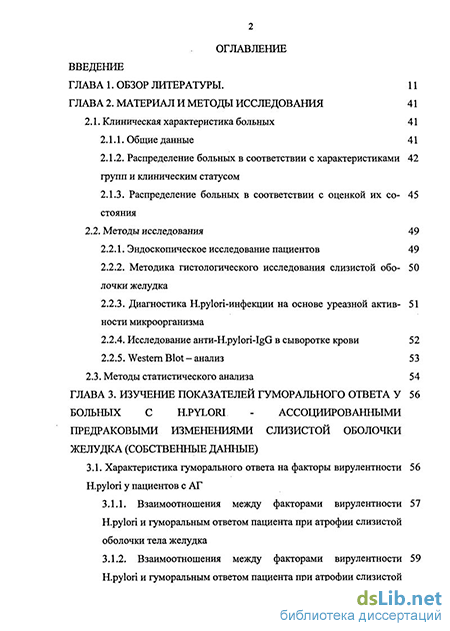 2

ОГЛАВЛЕНИЕ

ВВЕДЕНИЕ

ГЛАВА 1. ОБЗОР ЛИТЕРАТУРЫ. 11

ГЛАВА 2. МАТЕРИАЛ И МЕТОДЫ ИССЛЕДОВАНИЯ 41

2.1. Клиническая характеристика больных 41

2.1.1. Общие данные 41

2.1.2. Распределение больных в соответствии с характеристиками групп и клиническим статусом 42

2.1.3. Распределение больных в соответствии с оценкой их состояния 45

2.2. Методы исследования 49

2.2.1. Эндоскопическое исследование пациентов 49

2.2.2. Методика гистологического исследования слизистой оболочки желудка 50

2.2.3. Диагностика H.pylori-инфекции на основе уреазной активности микроорганизма 51

2.2.4. Исследование анти-H.pylori-IgG в сыворотке крови 52

2.2.5. Western Blot – анализ 53

2.3. Методы статистического анализа 54

ГЛАВА 3. ИЗУЧЕНИЕ ПОКАЗАТЕЛЕЙ ГУМОРАЛЬНОГО ОТВЕТА У БОЛЬНЫХ С H.PYLORI - АССОЦИИРОВАННЫМИ ПРЕДРАКОВЫМИ ИЗМЕНЕНИЯМИ СЛИЗИСТОЙ ОБОЛОЧКИ ЖЕЛУДКА (СОБСТВЕННЫЕ ДАННЫЕ) 56

3.1. Характеристика гуморального ответа на факторы вирулентности H.pylori у пациентов с АГ 56

3.1.1. Взаимоотношения между факторами вирулентности H.pylori и гуморальным ответом пациента при атрофии слизистой оболочки тела желудка 57

3.1.2. Взаимоотношения между факторами вирулентности H.pylori и гуморальным ответом пациента при атрофии слизистой 59

dsLib.net
библиотека диссертаций